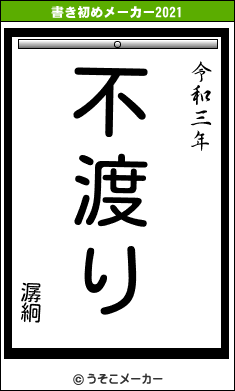 書き初めメーカー2021

令和三年

不渡り

潺絅

© うそこメーカー